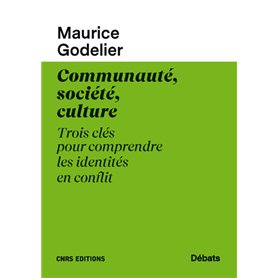 Maurice
Godelier

Communauté, société, culture

Trois clés pour comprendre les identités en conflit

CNRS EDITIONS

Débats